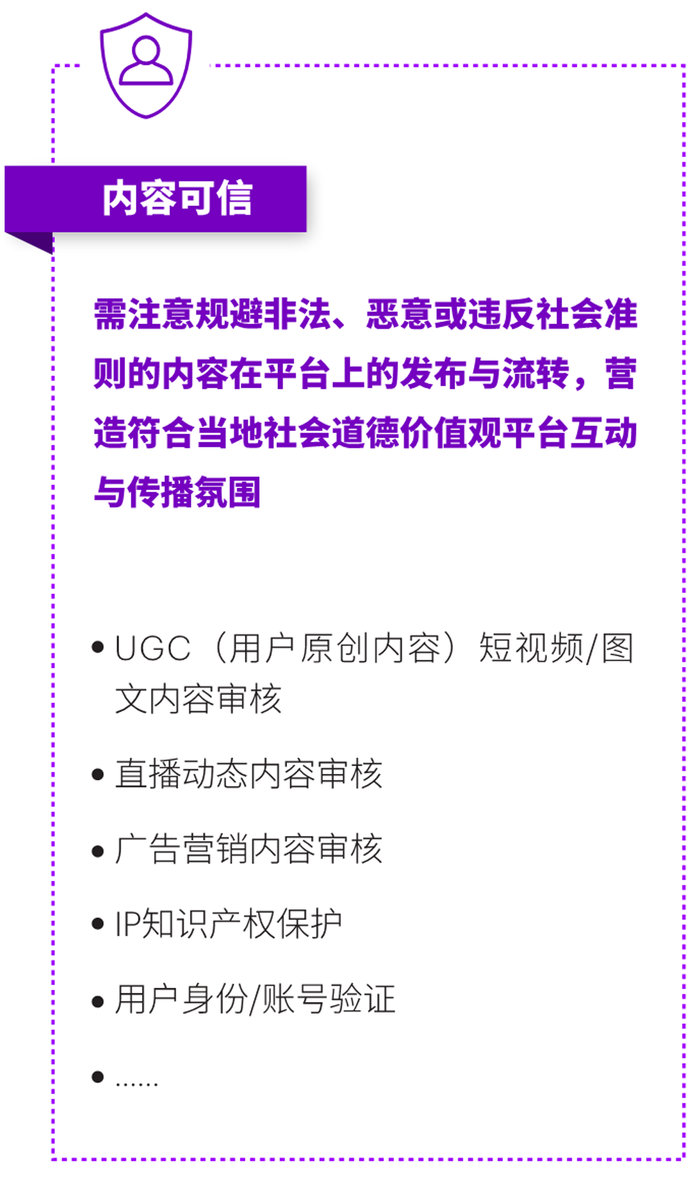 内容可信

需注意规避非法、恶意或违反社会准则的内容在平台上的发布与流转，营造符合当地社会道德价值观平台互动与传播氛围

• UGC（用户原创内容）短视频/图文内容审核
• 直播动态内容审核
• 广告营销内容审核
• IP知识产权保护
• 用户身份/账号验证
• ......